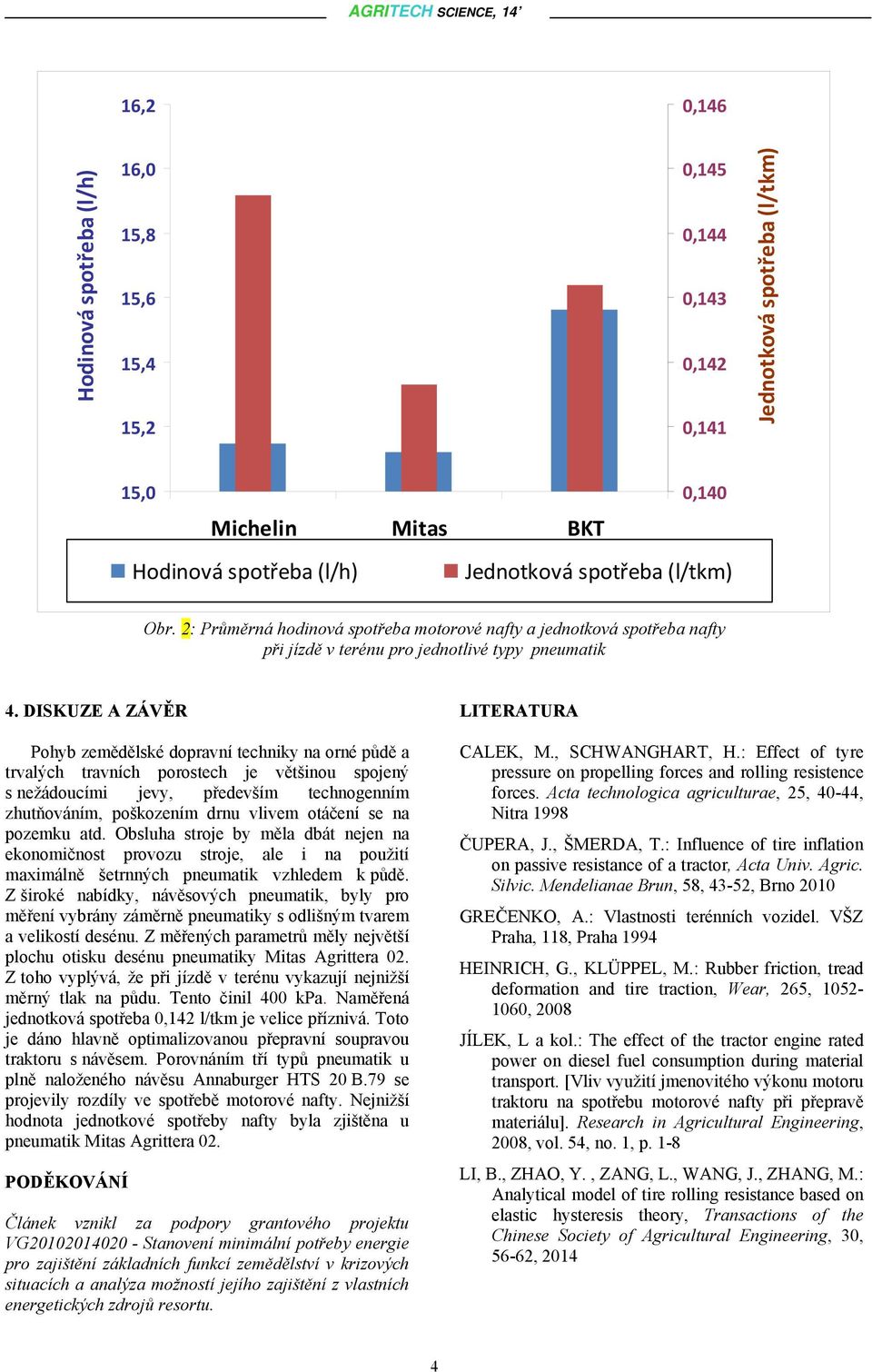 AGRITECH SCIENCE, 14'

Hodinová spotřeba (l/h)

16,2
16,0
15,8
15,6
15,4
15,2
15,0

0,146
0,145
0,144
0,143
0,142
0,141
0,140

Jednotková spotřeba (l/tkm)

Michelin Mitas BKT

Hodinová spotřeba (l/h) Jednotková spotřeba (l/tkm)

Obr. 2: Průměrná hodinová spotřeba motorové nafty a jednotková spotřeba nafty při jízdě v terénu pro jednotlivé typy pneumatik

4. DISKUZE A ZÁVĚR

Pohyb zemědělské dopravní techniky na orné půdě a trvalých travních porostech je většinou spojený s nežádoucími jevy, především technogenním zhutňováním, poškozením drnu vlivem otáčení se na pozemku atd. Obsluha stroje by měla dbát nejen na ekonomičnost provozu stroje, ale i na použití maximálně šetrnných pneumatik vzhledem k půdě. Z široké nabídky, návěsových pneumatik, byly pro měření vybrány záměrně pneumatiky s odlišným tvarem a velikostí desénu. Z měřených parametrů měly největší plochu otisku desénu pneumatiky Mitas Agrittera 02. Z toho vyplývá, že při jízdě v terénu vykazují nejnižší měrný tlak na půdu. Tento činil 400 kPa. Naměřená jednotková spotřeba 0,142 l/tkm je velice příznivá. Toto je dáno hlavně optimalizovanou přepravní soupravou traktoru s návěsem. Porovnáním tří typů pneumatik u plně naloženého návěsu Annaburger HTS 20 B.79 se projevily rozdíly ve spotřebě motorové nafty. Nejnižší hodnota jednotkové spotřeby nafty byla zjištěna u pneumatik Mitas Agrittera 02.

PODĚKOVÁNÍ

Článek vznikl za podpory grantového projektu VG20102014020 - Stanovení minimální potřeby energie pro zajištění základních funkcí zemědělství v krizových situacích a analýza možností jejího zajištění z vlastních energetických zdrojů resortu.

LITERATURA

CALEK, M., SCHWANGHART, H.: Effect of tyre pressure on propelling forces and rolling resistence forces. Acta technologica agriculturae, 25, 40-44, Nitra 1998

ČUPERA, J., ŠMERDA, T.: Influence of tire inflation on passive resistance of a tractor, Acta Univ. Agric. Silvic. Mendelianae Brun, 58, 43-52, Brno 2010

GREČENKO, A.: Vlastnosti terénních vozidel. VŠZ Praha, 118, Praha 1994

HEINRICH, G., KLÜPPEL, M.: Rubber friction, tread deformation and tire traction, Wear, 265, 1052-1060, 2008

JÍLEK, L a kol.: The effect of the tractor engine rated power on diesel fuel consumption during material transport. [Vliv využití jmenovitého výkonu motoru traktoru na spotřebu motorové nafty při přepravě materiálu]. Research in Agricultural Engineering, 2008, vol. 54, no. 1, p. 1-8

LI, B., ZHAO, Y. , ZANG, L., WANG, J., ZHANG, M.: Analytical model of tire rolling resistance based on elastic hysteresis theory, Transactions of the Chinese Society of Agricultural Engineering, 30, 56-62, 2014

4